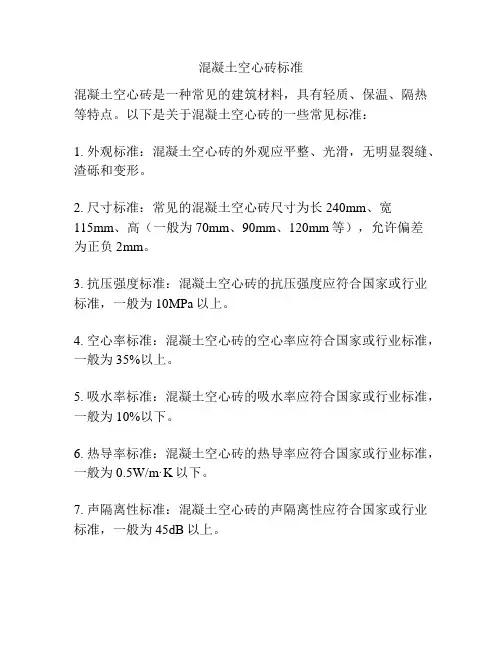 混凝土空心砖标准

混凝土空心砖是一种常见的建筑材料，具有轻质、保温、隔热等特点。以下是关于混凝土空心砖的一些常见标准：

1. 外观标准：混凝土空心砖的外观应平整、光滑，无明显裂缝、渣砾和变形。

2. 尺寸标准：常见的混凝土空心砖尺寸为长 240mm、宽 115mm、高（一般为 70mm、90mm、120mm 等），允许偏差为正负 2mm。

3. 抗压强度标准：混凝土空心砖的抗压强度应符合国家或行业标准，一般为 10MPa 以上。

4. 空心率标准：混凝土空心砖的空心率应符合国家或行业标准，一般为 35%以上。

5. 吸水率标准：混凝土空心砖的吸水率应符合国家或行业标准，一般为 10%以下。

6. 热导率标准：混凝土空心砖的热导率应符合国家或行业标准，一般为 0.5W/m·K 以下。

7. 声隔离性标准：混凝土空心砖的声隔离性应符合国家或行业标准，一般为 45dB 以上。